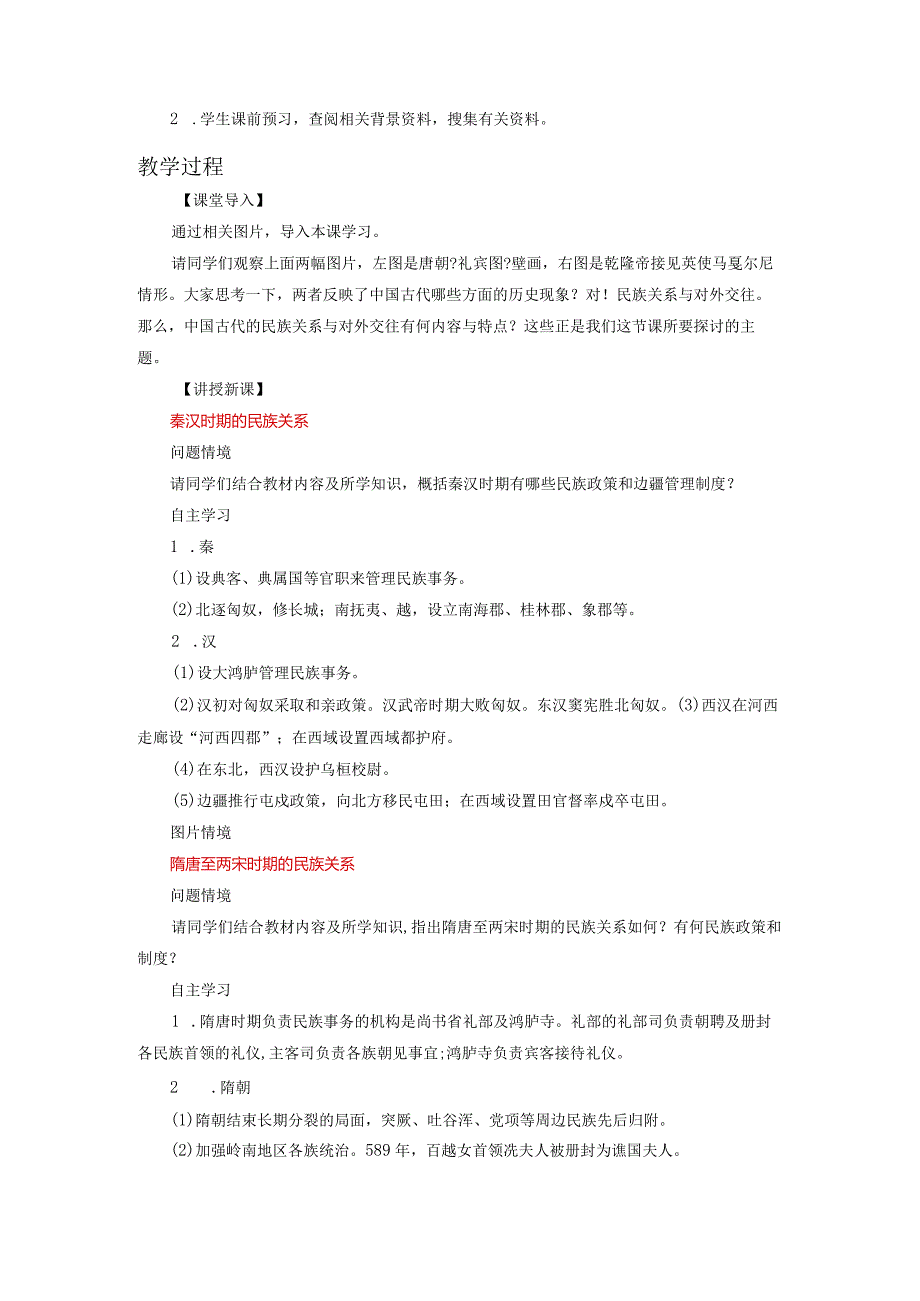 2 .学生课前预习，查阅相关背景资料，搜集有关资料。

教学过程

【课堂导入】

通过相关图片，导入本课学习。

请同学们观察上面两幅图片，左图是唐朝?礼宾图?壁画，右图是乾隆帝接见英使马戛尔尼情形。大家思考一下，两者反映了中国古代哪些方面的历史现象？对！民族关系与对外交往。那么，中国古代的民族关系与对外交往有何内容与特点？这些正是我们这节课所要探讨的主题。

【讲授新课】

秦汉时期的民族关系

问题情境

请同学们结合教材内容及所学知识，概括秦汉时期有哪些民族政策和边疆管理制度？

自主学习

1 .秦

(1)设典客、典属国等官职来管理民族事务。

(2)北逐匈奴，修长城；南抚夷、越，设立南海郡、桂林郡、象郡等。

2 .汉

(1)设大鸿胪管理民族事务。

(2)汉初对匈奴采取和亲政策。汉武帝时期大败匈奴。东汉窦宪胜北匈奴。(3)西汉在河西走廊设“河西四郡”；在西域设置西域都护府。

(4)在东北，西汉设护乌桓校尉。

(5)边疆推行屯戍政策，向北方移民屯田；在西域设置田官督率戍卒屯田。

图片情境

隋唐至两宋时期的民族关系

问题情境

请同学们结合教材内容及所学知识,指出隋唐至两宋时期的民族关系如何？有何民族政策和制度？

自主学习

1 .隋唐时期负责民族事务的机构是尚书省礼部及鸿胪寺。礼部的礼部司负责朝聘及册封各民族首领的礼仪,主客司负责各族朝见事宜;鸿胪寺负责宾客接待礼仪。

2 .隋朝

(1)隋朝结束长期分裂的局面，突厥、吐谷浑、党项等周边民族先后归附。

(2)加强岭南地区各族统治。589年，百越女首领冼夫人被册封为谯国夫人。